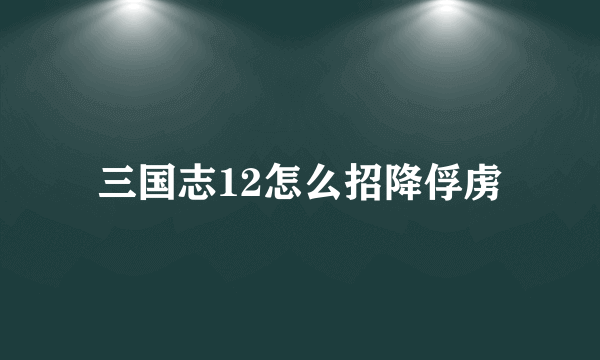 三国志12怎么招降俘虏